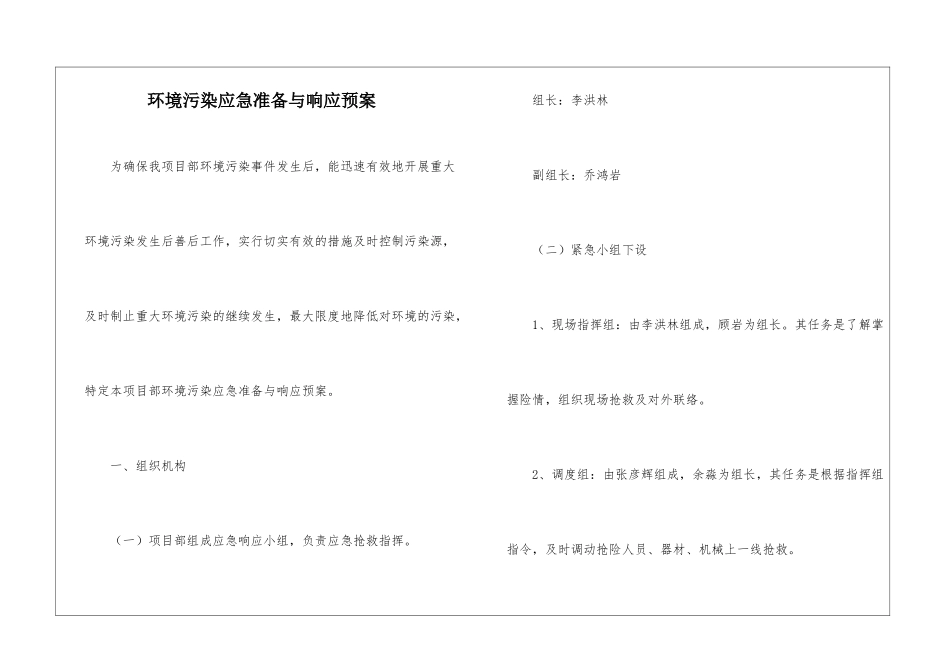 环境污染应急准备与响应预案

为确保我项目部环境污染事件发生后，能迅速有效地开展重大环境污染发生后善后工作，实行切实有效的措施及时控制污染源，及时制止重大环境污染的继续发生，最大限度地降低对环境的污染，特定本项目部环境污染应急准备与响应预案。

一、组织机构

（一）项目部组成应急响应小组，负责应急抢救指挥。

组长：李洪林

副组长：乔鸿岩

（二）紧急小组下设

1、现场指挥组：由李洪林组成，顾岩为组长。其任务是了解掌握险情，组织现场抢救及对外联络。

2、调度组：由张彦辉组成，余淼为组长，其任务是根据指挥组指令，及时调动抢险人员、器材、机械上一线抢救。